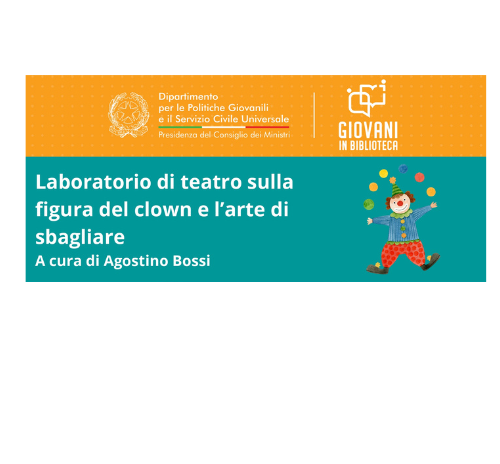 Dipartimento per le Politiche Giovanili e il Servizio Civile Universale

Presidenza del Consiglio dei Ministri

GIOVANI IN BIBLIOTECA

Laboratorio di teatro sulla figura del clown e l'arte di sbagliare

A cura di Agostino Bossi